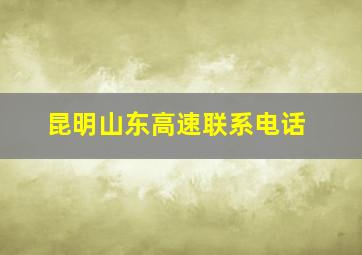 昆明山东高速联系电话